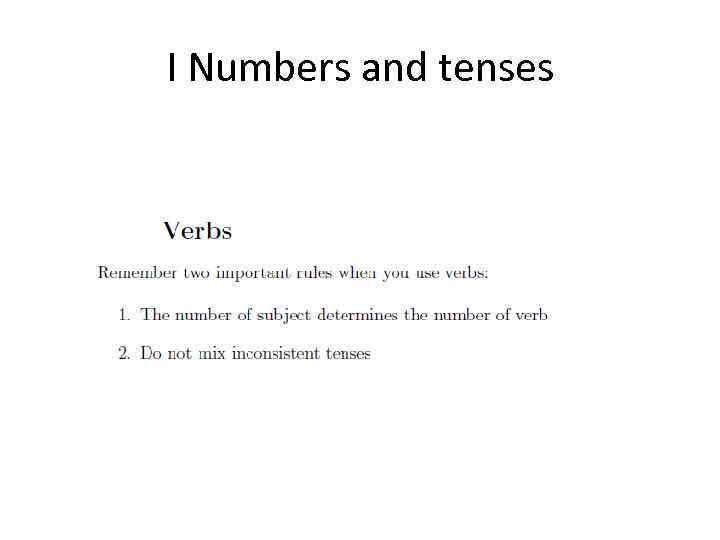 I Numbers and tenses

Verbs

Remember two important rules when you use verbs:

1. The number of subject determines the number of verb

2. Do not mix inconsistent tenses